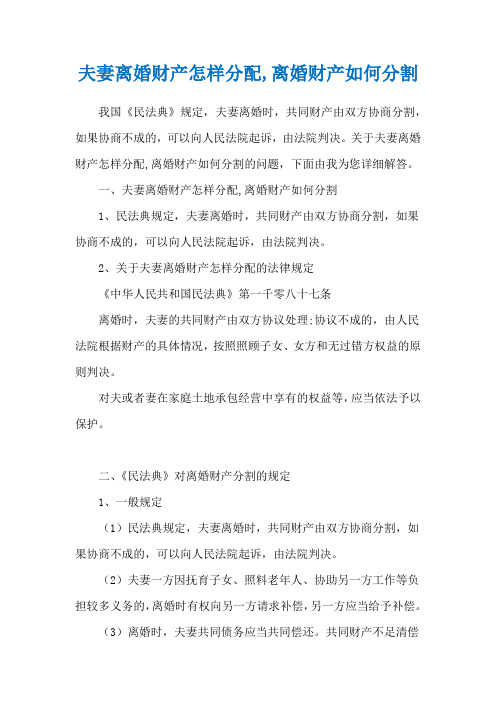 夫妻离婚财产怎样分配,离婚财产如何分割

我国《民法典》规定，夫妻离婚时，共同财产由双方协商分割，如果协商不成的，可以向人民法院起诉，由法院判决。关于夫妻离婚财产怎样分配,离婚财产如何分割的问题，下面由我为您详细解答。

一、夫妻离婚财产怎样分配,离婚财产如何分割

1、民法典规定，夫妻离婚时，共同财产由双方协商分割，如果协商不成的，可以向人民法院起诉，由法院判决。

2、关于夫妻离婚财产怎样分配的法律规定

《中华人民共和国民法典》第一千零八十七条

离婚时，夫妻的共同财产由双方协议处理;协议不成的，由人民法院根据财产的具体情况，按照照顾子女、女方和无过错方权益的原则判决。

对夫或者妻在家庭土地承包经营中享有的权益等,应当依法予以保护。

二、《民法典》对离婚财产分割的规定

1、一般规定

（1）民法典规定，夫妻离婚时，共同财产由双方协商分割，如果协商不成的，可以向人民法院起诉，由法院判决。

（2）夫妻一方因抚育子女、照料老年人、协助另一方工作等负担较多义务的，离婚时有权向另一方请求补偿，另一方应当给予补偿。

（3）离婚时，夫妻共同债务应当共同偿还。共同财产不足清偿